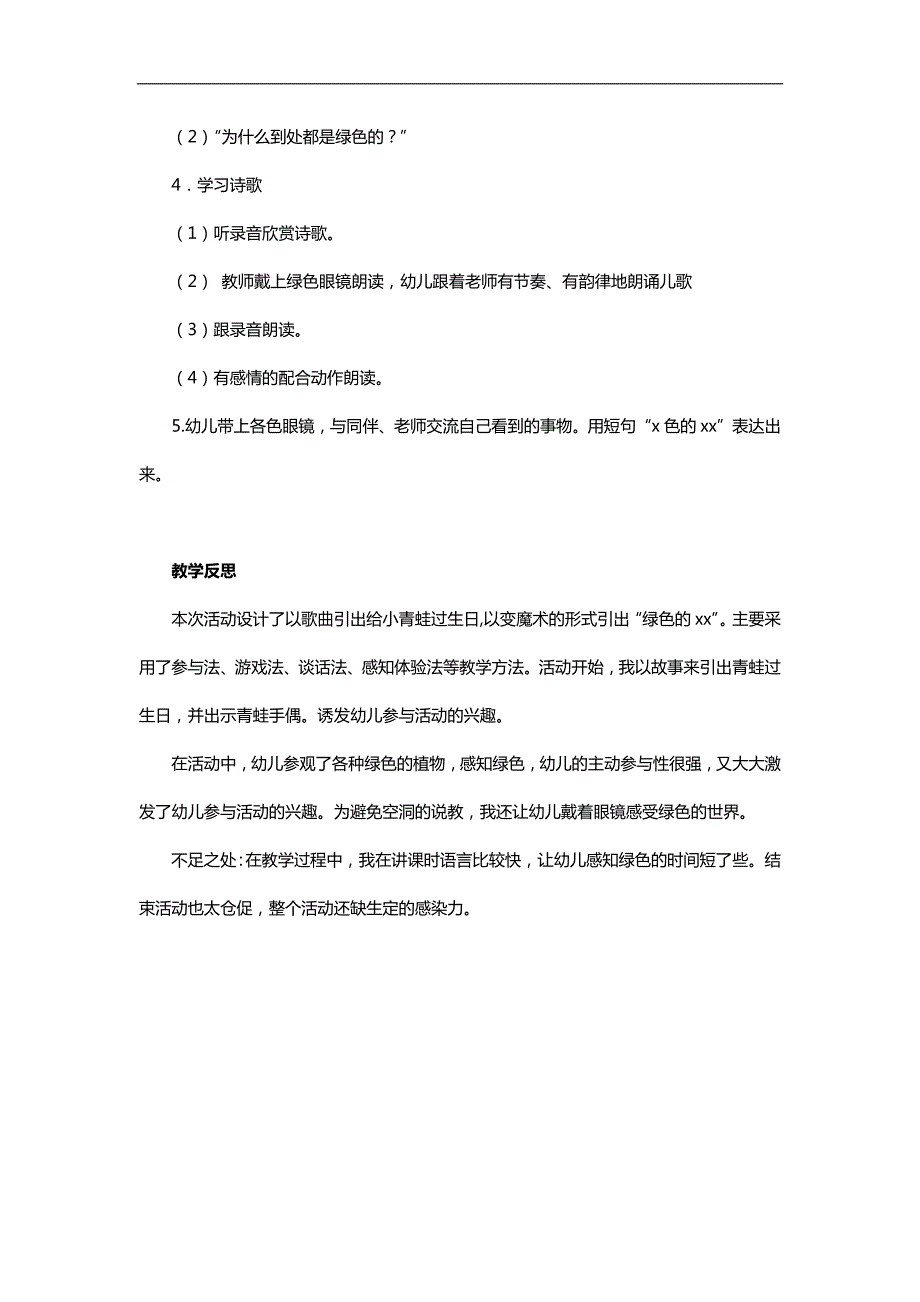 （2）“为什么到处都是绿色的？”

4．学习诗歌

（1）听录音欣赏诗歌。

（2） 教师戴上绿色眼镜朗读，幼儿跟着老师有节奏、有韵律地朗诵儿歌

（3）跟录音朗读。

（4）有感情的配合动作朗读。

5.幼儿带上各色眼镜，与同伴、老师交流自己看到的事物。用短句“x 色的 xx”表达出来。

教学反思

本次活动设计了以歌曲引出给小青蛙过生日,以变魔术的形式引出“绿色的 xx”。主要采用了参与法、游戏法、谈话法、感知体验法等教学方法。活动开始，我以故事来引出青蛙过生日，并出示青蛙手偶。诱发幼儿参与活动的兴趣。

在活动中，幼儿参观了各种绿色的植物，感知绿色，幼儿的主动参与性很强，又大大激发了幼儿参与活动的兴趣。为避免空洞的说教，我还让幼儿戴着眼镜感受绿色的世界。

不足之处:在教学过程中，我在讲课时语言比较快，让幼儿感知绿色的时间短了些。结束活动也太仓促，整个活动还缺生定的感染力。